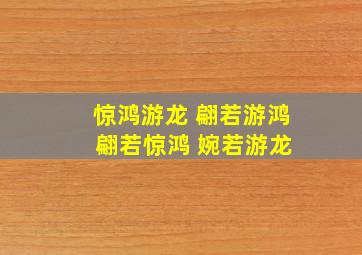 惊鸿游龙 翩若游鸿
翩若惊鸿 婉若游龙